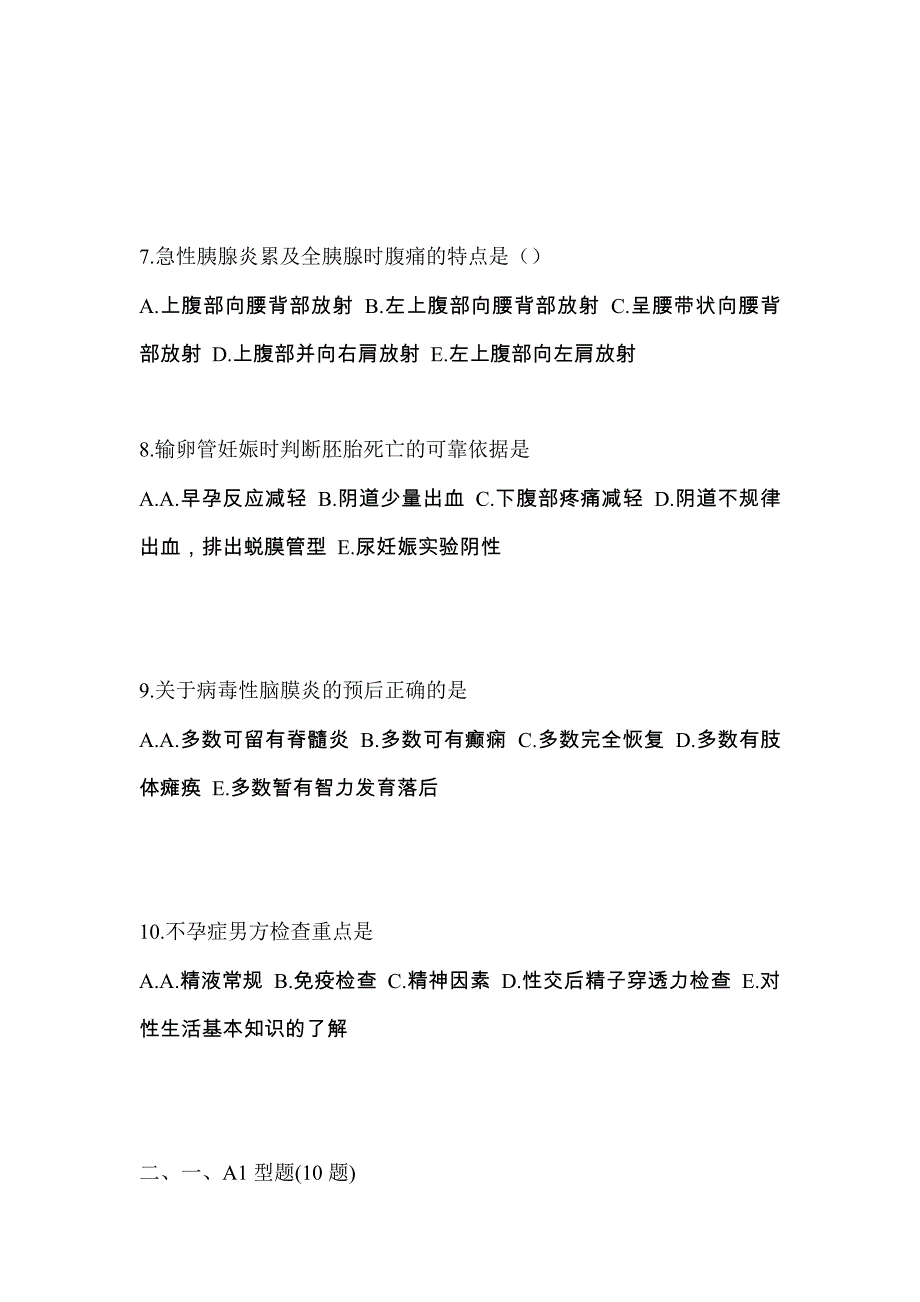 7.急性胰腺炎累及全胰腺时腹痛的特点是（）

A.上腹部向腰背部放射 B.左上腹部向腰背部放射 C.呈腰带状向腰背部放射 D.上腹部并向右肩放射 E.左上腹部向左肩放射

8.输卵管妊娠时判断胚胎死亡的可靠依据是

A.A.早孕反应减轻 B.阴道少量出血 C.下腹部疼痛减轻 D.阴道不规律出血，排出蜕膜管型 E.尿妊娠实验阴性

9.关于病毒性脑膜炎的预后正确的是

A.A.多数可留有脊髓炎 B.多数可有癫痫 C.多数完全恢复 D.多数有肢体瘫痪 E.多数暂有智力发育落后

10.不孕症男方检查重点是

A.A.精液常规 B.免疫检查 C.精神因素 D.性交后精子穿透力检查 E.对性生活基本知识的了解

二、一、A1 型题(10 题)